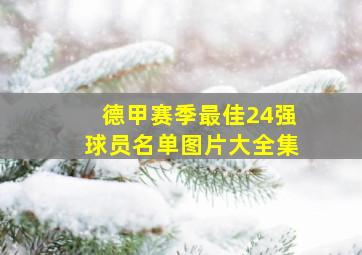 德甲赛季最佳24强
球员名单图片大全集